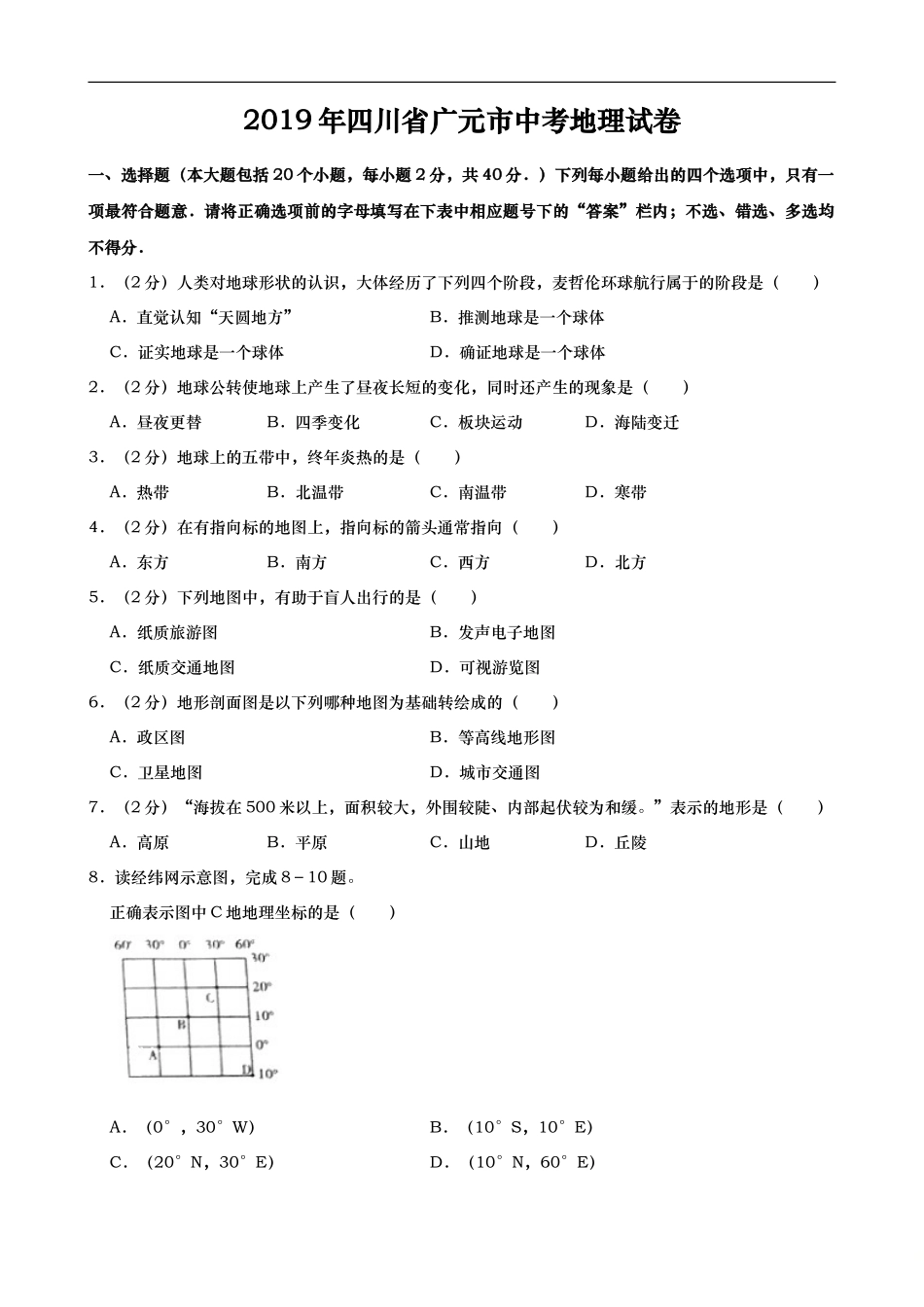 2019年四川省广元市中考地理试卷

一、选择题（本大题包括20个小题，每小题2分，共40分．）下列每小题给出的四个选项中，只有一项最符合题意．请将正确选项前的字母填写在下表中相应题号下的“答案”栏内；不选、错选、多选均不得分．

1．（2分）人类对地球形状的认识，大体经历了下列四个阶段，麦哲伦环球航行属于的阶段是（　　）

A．直觉认知“天圆地方”　　B．推测地球是一个球体

C．证实地球是一个球体　　D．确证地球是一个球体

2．（2分）地球公转使地球上产生了昼夜长短的变化，同时还产生的现象是（　　）

A．昼夜更替　　B．四季变化　　C．板块运动　　D．海陆变迁

3．（2分）地球上的五带中，终年炎热的是（　　）

A．热带　　B．北温带　　C．南温带　　D．寒带

4．（2分）在有指向标的地图上，指向标的箭头通常指向（　　）

A．东方　　B．南方　　C．西方　　D．北方

5．（2分）下列地图中，有助于盲人出行的是（　　）

A．纸质旅游图　　B．发声电子地图

C．纸质交通地图　　D．可视游览图

6．（2分）地形剖面图是以下列哪种地图为基础转绘成的（　　）

A．政区图　　B．等高线地形图

C．卫星地图　　D．城市交通图

7．（2分）“海拔在500米以上，面积较大，外围较陡、内部起伏较为和缓。”表示的地形是（　　）

A．高原　　B．平原　　C．山地　　D．丘陵

8．读经纬网示意图，完成8－10题。

正确表示图中C地地理坐标的是（　　）

60°　30°　0°　30°　60°
30°
20°
10°
0°
10°
C
B
A
D

A．（0°，30°W）　　B．（10°S，10°E）

C．（20°N，30°E）　　D．（10°N，60°E）